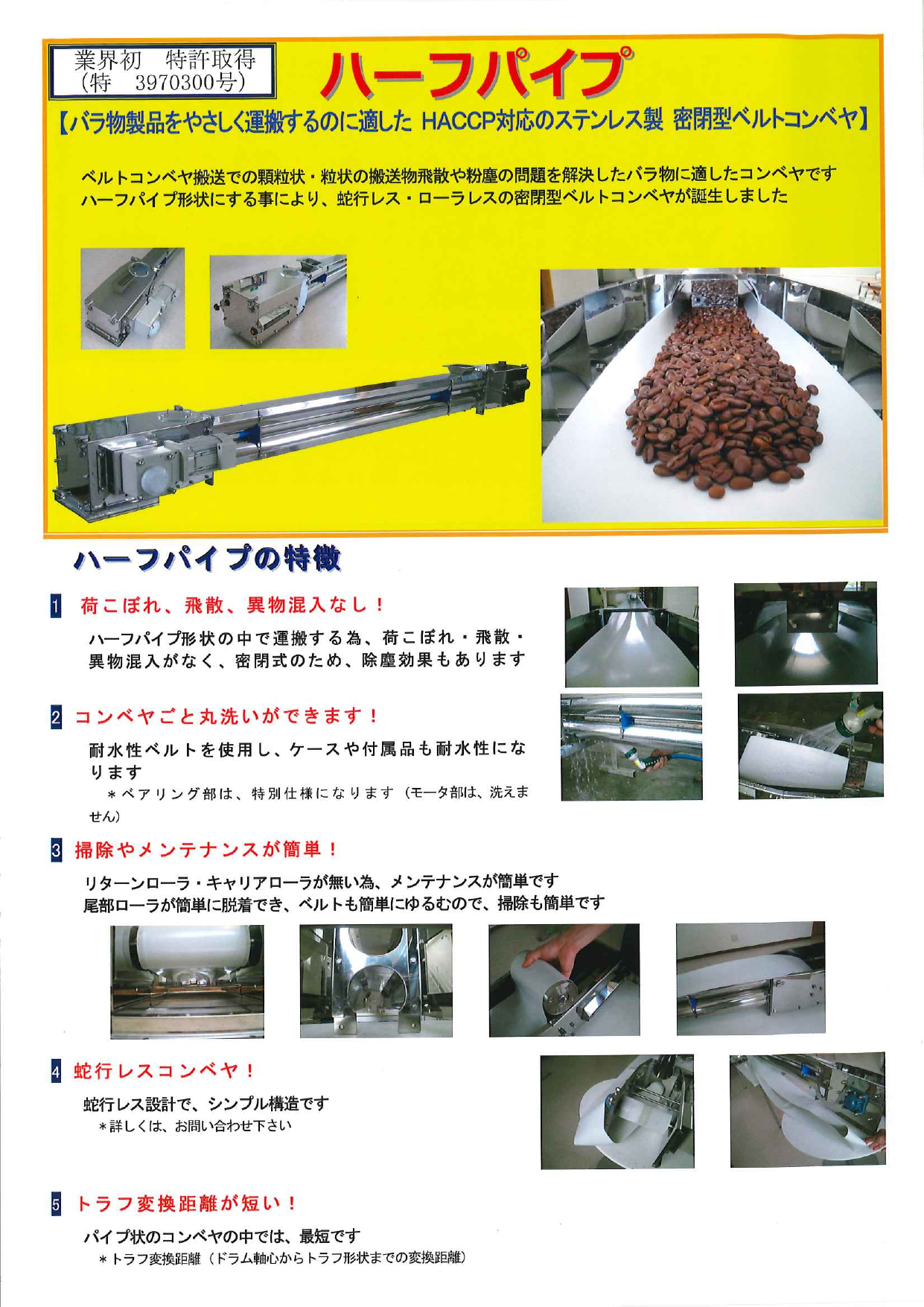 業界初　特許取得
（特　3970300号）

ハーフパイプ

【バラ物製品をやさしく運搬するのに適した HACCP対応のステンレス製 密閉型ベルトコンベヤ】

ベルトコンベヤ搬送での顆粒状・粒状の搬送物飛散や粉塵の問題を解決したバラ物に適したコンベヤです
ハーフパイプ形状にする事により、蛇行レス・ローラレスの密閉型ベルトコンベヤが誕生しました

ハーフパイプの特徴

1 荷こぼれ、飛散、異物混入なし！

ハーフパイプ形状の中で運搬する為、荷こぼれ・飛散・異物混入がなく、密閉式のため、除塵効果もあります

2 コンベヤごと丸洗いができます！

耐水性ベルトを使用し、ケースや付属品も耐水性になります
＊ベアリング部は、特別仕様になります（モータ部は、洗えません）

3 掃除やメンテナンスが簡単！

リターンローラ・キャリアローラが無い為、メンテナンスが簡単です
尾部ローラが簡単に脱着でき、ベルトも簡単にゆるむので、掃除も簡単です

4 蛇行レスコンベヤ！

蛇行レス設計で、シンプル構造です
＊詳しくは、お問い合わせ下さい

5 トラフ変換距離が短い！

パイプ状のコンベヤの中では、最短です
＊トラフ変換距離（ドラム軸心からトラフ形状までの変換距離）